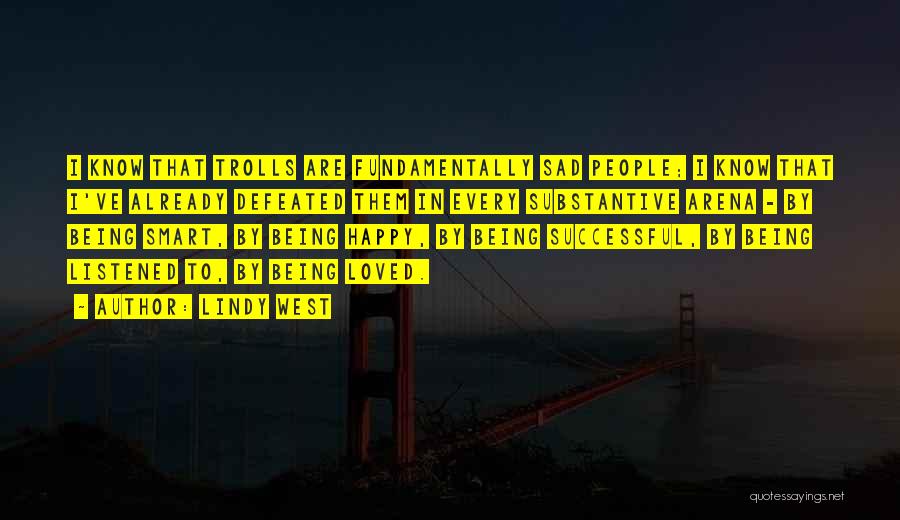 I KNOW THAT TROLLS ARE FUNDAMENTALLY SAD PEOPLE; I KNOW THAT I'VE ALREADY DEFEATED THEM IN EVERY SUBSTANTIVE ARENA - BY BEING SMART, BY BEING HAPPY, BY BEING SUCCESSFUL, BY BEING LISTENED TO, BY BEING LOVED.

- AUTHOR: LINDY WEST

quotessayings.net